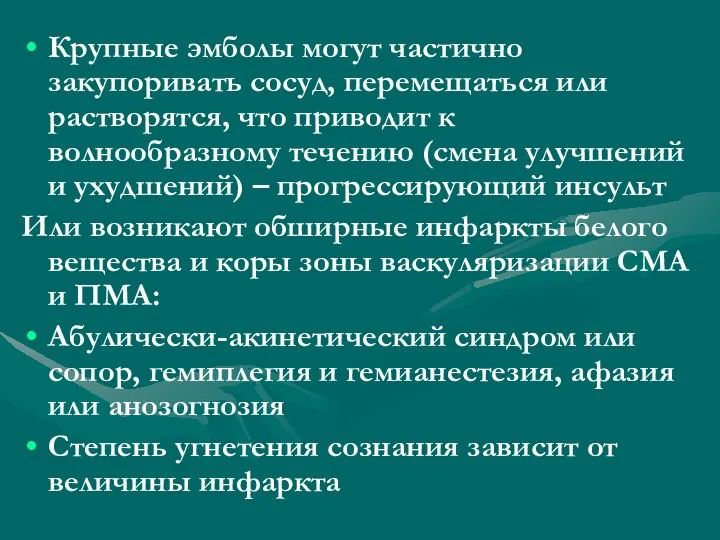 • Крупные эмболы могут частично закупоривать сосуд, перемещаться или растворятся, что приводит к волнообразному течению (смена улучшений и ухудшений) – прогрессирующий инсульт

Или возникают обширные инфаркты белого вещества и коры зоны васкуляризации СМА и ПМА:

• Абулически-акинетический синдром или сопор, гемиплегия и гемианестезия, афазия или анозогнозия

• Степень угнетения сознания зависит от величины инфаркта